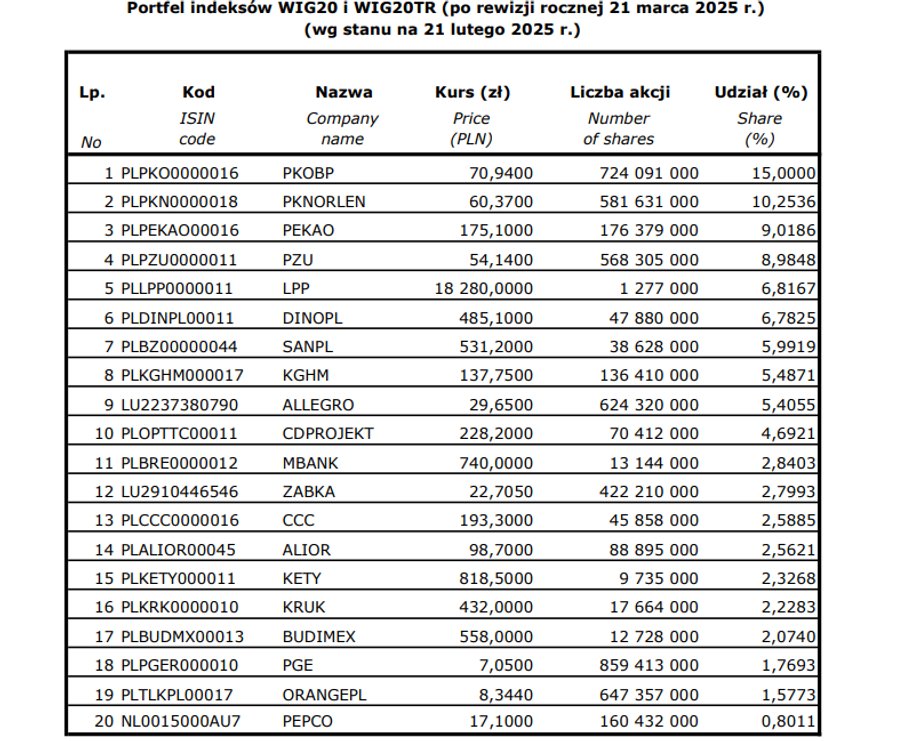 Portfel indeksów WIG20 i WIG20TR (po rewizji rocznej 21 marca 2025 r.)
(wg stanu na 21 lutego 2025 r.)

| Lp. No | Kod ISIN code | Nazwa Company name | Kurs (zł) Price (PLN) | Liczba akcji Number of shares | Udział (%) Share (%) |
|---|---|---|---|---|---|
| 1 | PLPKO0000016 | PKOBP | 70,9400 | 724 091 000 | 15,0000 |
| 2 | PLPKN0000018 | PKNORLEN | 60,3700 | 581 631 000 | 10,2536 |
| 3 | PLPEKAO00016 | PEKAO | 175,1000 | 176 379 000 | 9,0186 |
| 4 | PLPZU0000011 | PZU | 54,1400 | 568 305 000 | 8,9848 |
| 5 | PLLPP0000011 | LPP | 18 280,0000 | 1 277 000 | 6,8167 |
| 6 | PLDINPL00011 | DINOPL | 485,1000 | 47 880 000 | 6,7825 |
| 7 | PLBZ00000044 | SANPL | 531,2000 | 38 628 000 | 5,9919 |
| 8 | PLKGHM000017 | KGHM | 137,7500 | 136 410 000 | 5,4871 |
| 9 | LU2237380790 | ALLEGRO | 29,6500 | 624 320 000 | 5,4055 |
| 10 | PLOPTTC00011 | CDPROJEKT | 228,2000 | 70 412 000 | 4,6921 |
| 11 | PLBRE0000012 | MBANK | 740,0000 | 13 144 000 | 2,8403 |
| 12 | LU2910446546 | ZABKA | 22,7050 | 422 210 000 | 2,7993 |
| 13 | PLCCC0000016 | CCC | 193,3000 | 45 858 000 | 2,5885 |
| 14 | PLALIOR00045 | ALIOR | 98,7000 | 88 895 000 | 2,5621 |
| 15 | PLKETY000011 | KETY | 818,5000 | 9 735 000 | 2,3268 |
| 16 | PLKRK0000010 | KRUK | 432,0000 | 17 664 000 | 2,2283 |
| 17 | PLBUDMX00013 | BUDIMEX | 558,0000 | 12 728 000 | 2,0740 |
| 18 | PLPGER000010 | PGE | 7,0500 | 859 413 000 | 1,7693 |
| 19 | PLTLKPL00017 | ORANGEPL | 8,3440 | 647 357 000 | 1,5773 |
| 20 | NL0015000AU7 | PEPCO | 17,1000 | 160 432 000 | 0,8011 |